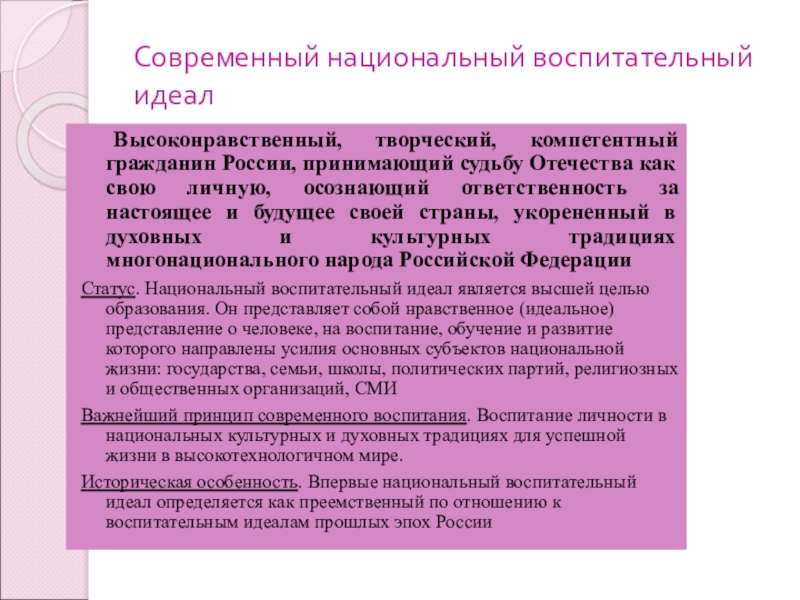 Современный национальный воспитательный идеал

Высоконравственный, творческий, компетентный гражданин России, принимающий судьбу Отечества как свою личную, осознающий ответственность за настоящее и будущее своей страны, укорененный в духовных и культурных традициях многонационального народа Российской Федерации

Статус. Национальный воспитательный идеал является высшей целью образования. Он представляет собой нравственное (идеальное) представление о человеке, на воспитание, обучение и развитие которого направлены усилия основных субъектов национальной жизни: государства, семьи, школы, политических партий, религиозных и общественных организаций, СМИ

Важнейший принцип современного воспитания. Воспитание личности в национальных культурных и духовных традициях для успешной жизни в высокотехнологичном мире.

Историческая особенность. Впервые национальный воспитательный идеал определяется как преемственный по отношению к воспитательным идеалам прошлых эпох России